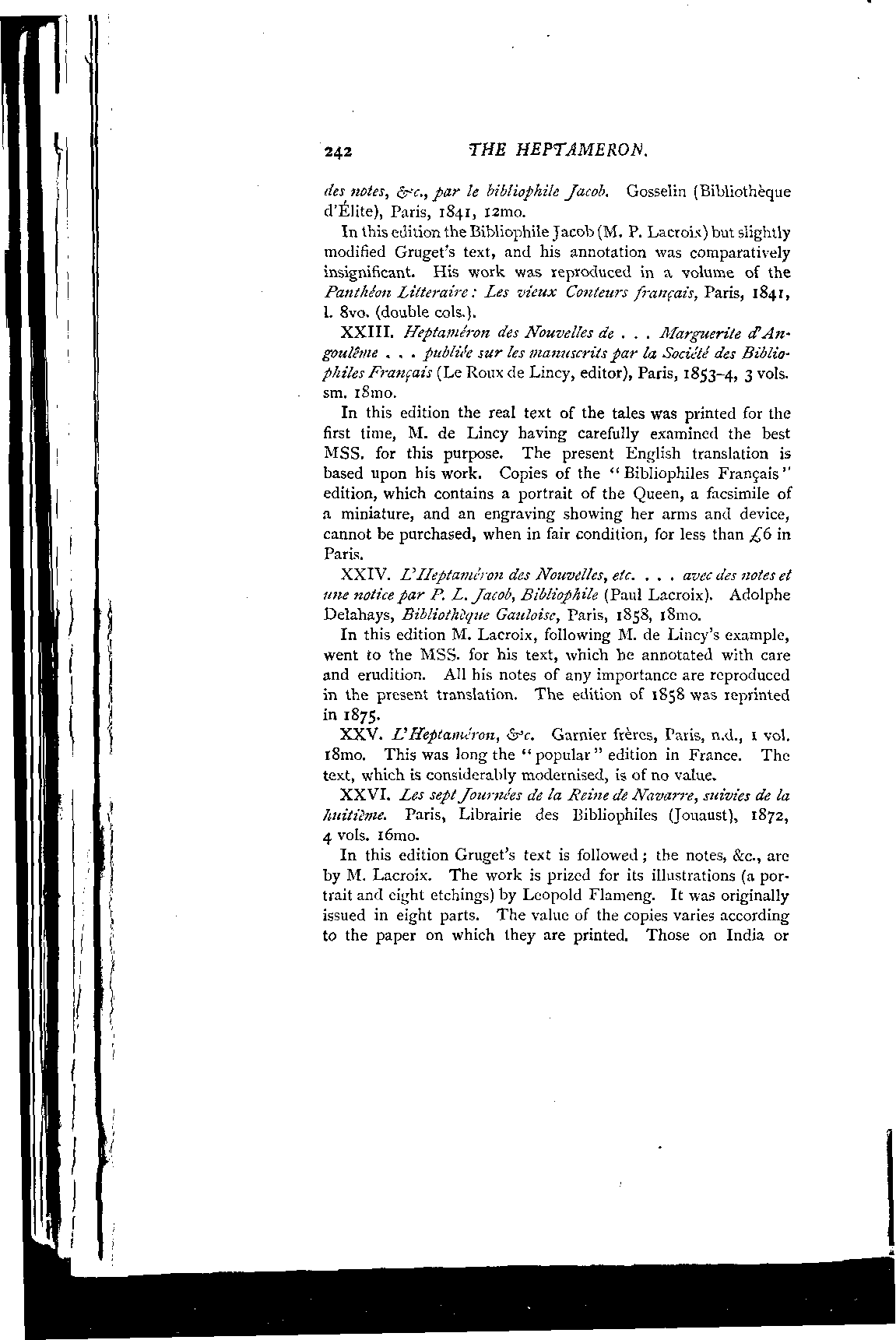 242 THE HEPTAMERON.

des notes, &c., par le bibliophile Jacob. Gosselin (Bibliothèque d'Élite), Paris, 1841, 12mo.

In this edition the Bibliophile Jacob (M. P. Lacroix) but slightly modified Gruget's text, and his annotation was comparatively insignificant. His work was reproduced in a volume of the Panthéon Litteraire: Les vieux Conteurs français, Paris, 1841, l. 8vo. (double cols.).

XXIII. Heptaméron des Nouvelles de . . . Marguerite d'Angoulême . . . publiée sur les manuscrits par la Société des Bibliophiles Français (Le Roux de Lincy, editor), Paris, 1853-4, 3 vols. sm. 18mo.

In this edition the real text of the tales was printed for the first time, M. de Lincy having carefully examined the best MSS. for this purpose. The present English translation is based upon his work. Copies of the "Bibliophiles Français" edition, which contains a portrait of the Queen, a facsimile of a miniature, and an engraving showing her arms and device, cannot be purchased, when in fair condition, for less than £6 in Paris.

XXIV. L'Heptaméron des Nouvelles, etc. . . . avec des notes et une notice par P. L. Jacob, Bibliophile (Paul Lacroix). Adolphe Delahays, Bibliothèque Gauloise, Paris, 1858, 18mo.

In this edition M. Lacroix, following M. de Lincy's example, went to the MSS. for his text, which he annotated with care and erudition. All his notes of any importance are reproduced in the present translation. The edition of 1858 was reprinted in 1875.

XXV. L'Heptaméron, &c. Garnier frères, Paris, n.d., 1 vol. 18mo. This was long the "popular" edition in France. The text, which is considerably modernised, is of no value.

XXVI. Les sept Journées de la Reine de Navarre, suivies de la huitième. Paris, Librairie des Bibliophiles (Jouaust), 1872, 4 vols. 16mo.

In this edition Gruget's text is followed; the notes, &c., are by M. Lacroix. The work is prized for its illustrations (a portrait and eight etchings) by Leopold Flameng. It was originally issued in eight parts. The value of the copies varies according to the paper on which they are printed. Those on India or